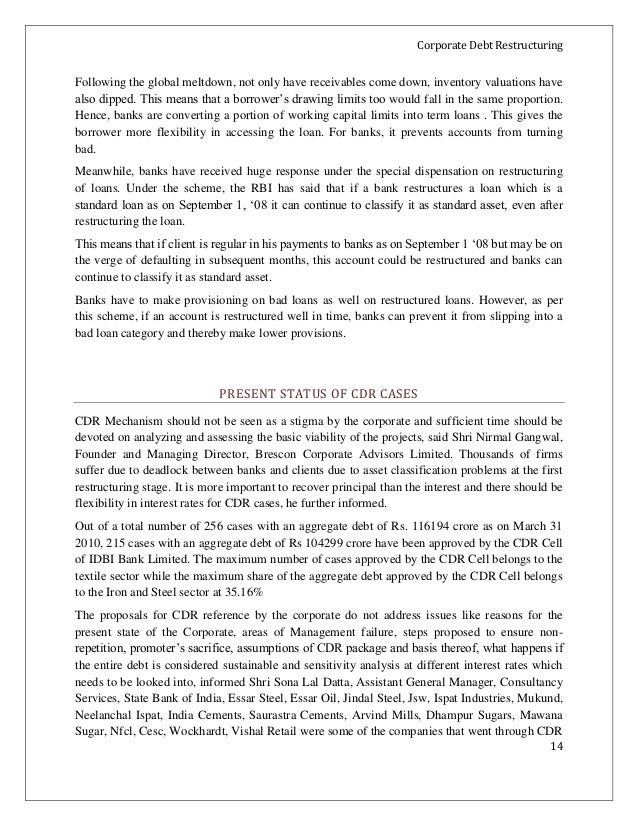 Corporate Debt Restructuring

Following the global meltdown, not only have receivables come down, inventory valuations have also dipped. This means that a borrower's drawing limits too would fall in the same proportion. Hence, banks are converting a portion of working capital limits into term loans . This gives the borrower more flexibility in accessing the loan. For banks, it prevents accounts from turning bad.

Meanwhile, banks have received huge response under the special dispensation on restructuring of loans. Under the scheme, the RBI has said that if a bank restructures a loan which is a standard loan as on September 1, '08 it can continue to classify it as standard asset, even after restructuring the loan.

This means that if client is regular in his payments to banks as on September 1 '08 but may be on the verge of defaulting in subsequent months, this account could be restructured and banks can continue to classify it as standard asset.

Banks have to make provisioning on bad loans as well on restructured loans. However, as per this scheme, if an account is restructured well in time, banks can prevent it from slipping into a bad loan category and thereby make lower provisions.

PRESENT STATUS OF CDR CASES

CDR Mechanism should not be seen as a stigma by the corporate and sufficient time should be devoted on analyzing and assessing the basic viability of the projects, said Shri Nirmal Gangwal, Founder and Managing Director, Brescon Corporate Advisors Limited. Thousands of firms suffer due to deadlock between banks and clients due to asset classification problems at the first restructuring stage. It is more important to recover principal than the interest and there should be flexibility in interest rates for CDR cases, he further informed.

Out of a total number of 256 cases with an aggregate debt of Rs. 116194 crore as on March 31 2010, 215 cases with an aggregate debt of Rs 104299 crore have been approved by the CDR Cell of IDBI Bank Limited. The maximum number of cases approved by the CDR Cell belongs to the textile sector while the maximum share of the aggregate debt approved by the CDR Cell belongs to the Iron and Steel sector at 35.16%

The proposals for CDR reference by the corporate do not address issues like reasons for the present state of the Corporate, areas of Management failure, steps proposed to ensure non-repetition, promoter's sacrifice, assumptions of CDR package and basis thereof, what happens if the entire debt is considered sustainable and sensitivity analysis at different interest rates which needs to be looked into, informed Shri Sona Lal Datta, Assistant General Manager, Consultancy Services, State Bank of India, Essar Steel, Essar Oil, Jindal Steel, Jsw, Ispat Industries, Mukund, Neelanchal Ispat, India Cements, Saurastra Cements, Arvind Mills, Dhampur Sugars, Mawana Sugar, Nfcl, Cesc, Wockhardt, Vishal Retail were some of the companies that went through CDR

14